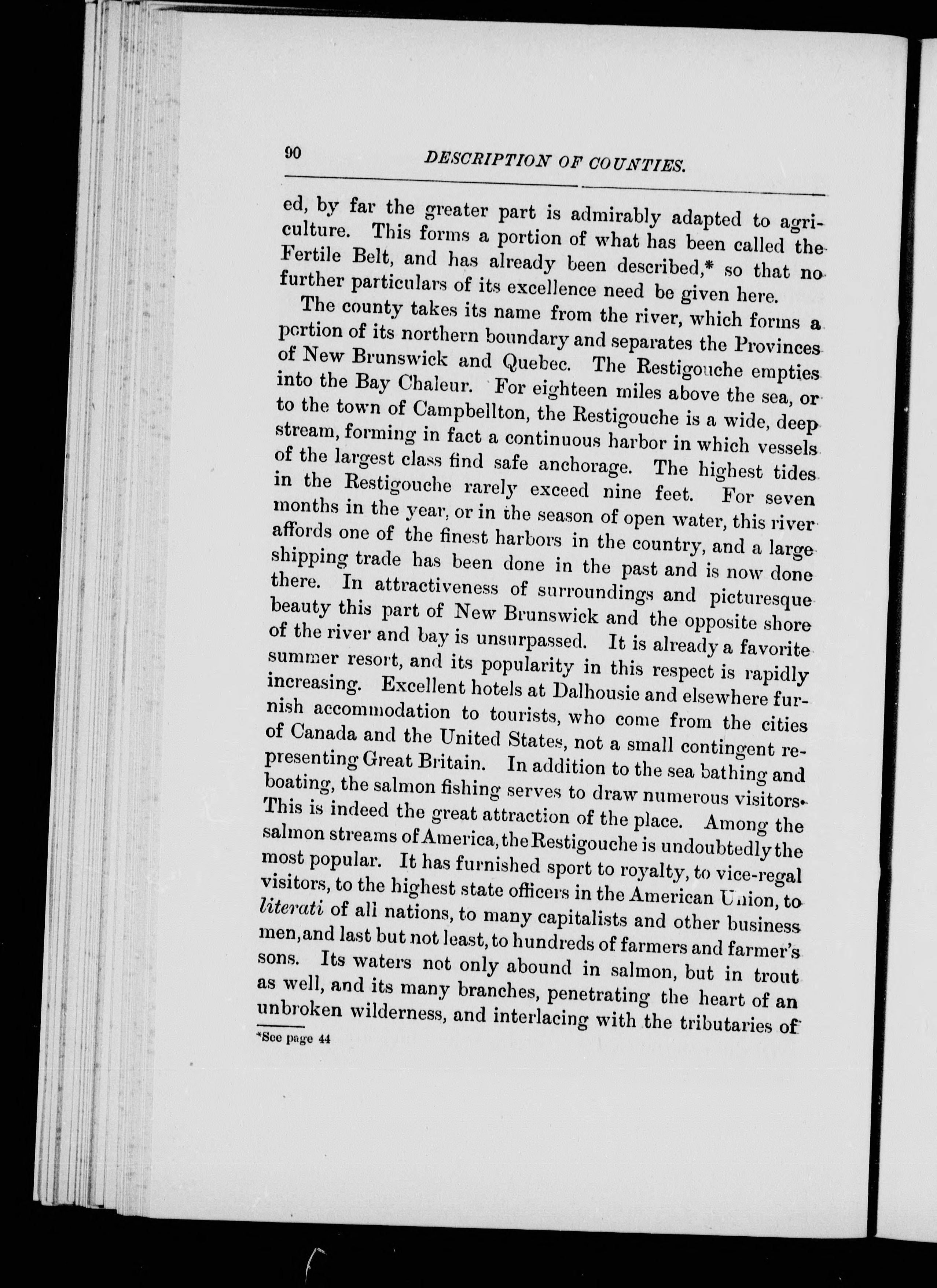 90 DESCRIPTION OF COUNTIES.

ed, by far the greater part is admirably adapted to agriculture. This forms a portion of what has been called the Fertile Belt, and has already been described,* so that no further particulars of its excellence need be given here.

The county takes its name from the river, which forms a portion of its northern boundary and separates the Provinces of New Brunswick and Quebec. The Restigouche empties into the Bay Chaleur. For eighteen miles above the sea, or to the town of Campbellton, the Restigouche is a wide, deep stream, forming in fact a continuous harbor in which vessels of the largest class find safe anchorage. The highest tides in the Restigouche rarely exceed nine feet. For seven months in the year, or in the season of open water, this river affords one of the finest harbors in the country, and a large shipping trade has been done in the past and is now done there. In attractiveness of surroundings and picturesque beauty this part of New Brunswick and the opposite shore of the river and bay is unsurpassed. It is already a favorite summer resort, and its popularity in this respect is rapidly increasing. Excellent hotels at Dalhousie and elsewhere furnish accommodation to tourists, who come from the cities of Canada and the United States, not a small contingent representing Great Britain. In addition to the sea bathing and boating, the salmon fishing serves to draw numerous visitors. This is indeed the great attraction of the place. Among the salmon streams of America, the Restigouche is undoubtedly the most popular. It has furnished sport to royalty, to vice-regal visitors, to the highest state officers in the American Union, to literati of all nations, to many capitalists and other business men, and last but not least, to hundreds of farmers and farmer's sons. Its waters not only abound in salmon, but in trout as well, and its many branches, penetrating the heart of an unbroken wilderness, and interlacing with the tributaries of

*See page 44